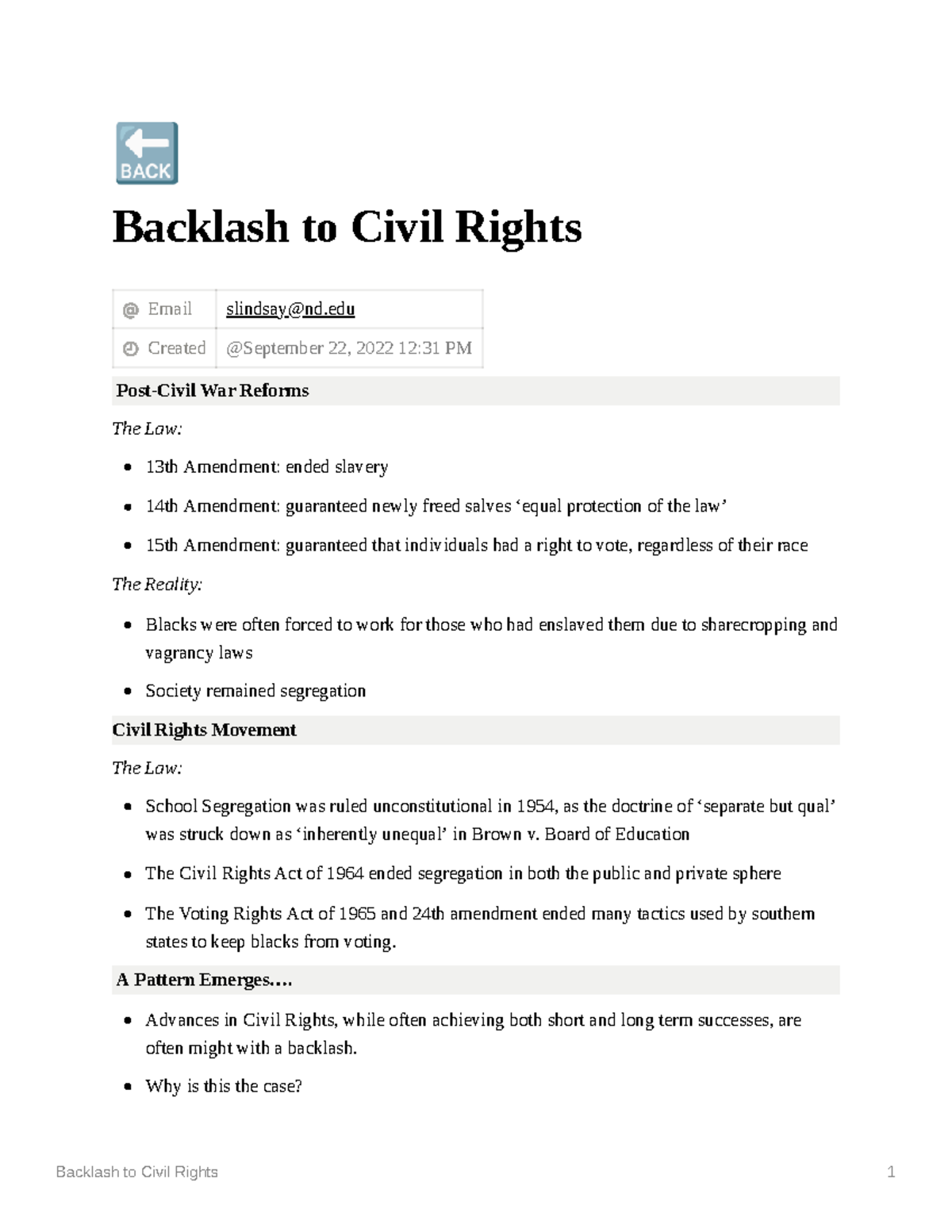 BACK

Backlash to Civil Rights

Email slindsay@nd.edu
Created @September 22, 2022 12:31 PM

Post-Civil War Reforms

The Law:

• 13th Amendment: ended slavery
• 14th Amendment: guaranteed newly freed salves 'equal protection of the law'
• 15th Amendment: guaranteed that individuals had a right to vote, regardless of their race

The Reality:

• Blacks were often forced to work for those who had enslaved them due to sharecropping and vagrancy laws
• Society remained segregation

Civil Rights Movement

The Law:

• School Segregation was ruled unconstitutional in 1954, as the doctrine of 'separate but qual' was struck down as 'inherently unequal' in Brown v. Board of Education
• The Civil Rights Act of 1964 ended segregation in both the public and private sphere
• The Voting Rights Act of 1965 and 24th amendment ended many tactics used by southern states to keep blacks from voting.

A Pattern Emerges….

• Advances in Civil Rights, while often achieving both short and long term successes, are often might with a backlash.
• Why is this the case?

Backlash to Civil Rights 1